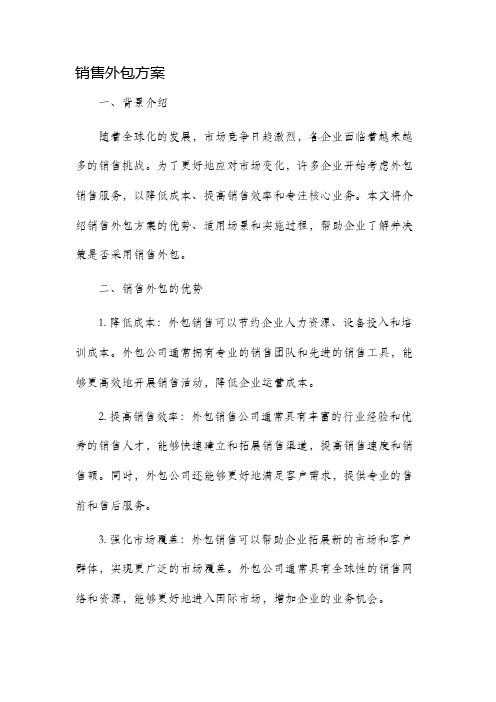 销售外包方案

一、背景介绍

随着全球化的发展，市场竞争日趋激烈，各企业面临着越来越多的销售挑战。为了更好地应对市场变化，许多企业开始考虑外包销售服务，以降低成本、提高销售效率和专注核心业务。本文将介绍销售外包方案的优势、适用场景和实施过程，帮助企业了解并决策是否采用销售外包。

二、销售外包的优势

1. 降低成本：外包销售可以节约企业人力资源、设备投入和培训成本。外包公司通常拥有专业的销售团队和先进的销售工具，能够更高效地开展销售活动，降低企业运营成本。

2. 提高销售效率：外包销售公司通常具有丰富的行业经验和优秀的销售人才，能够快速建立和拓展销售渠道，提高销售速度和销售额。同时，外包公司还能够更好地满足客户需求，提供专业的售前和售后服务。

3. 强化市场覆盖：外包销售可以帮助企业拓展新的市场和客户群体，实现更广泛的市场覆盖。外包公司通常具有全球性的销售网络和资源，能够更好地进入国际市场，增加企业的业务机会。